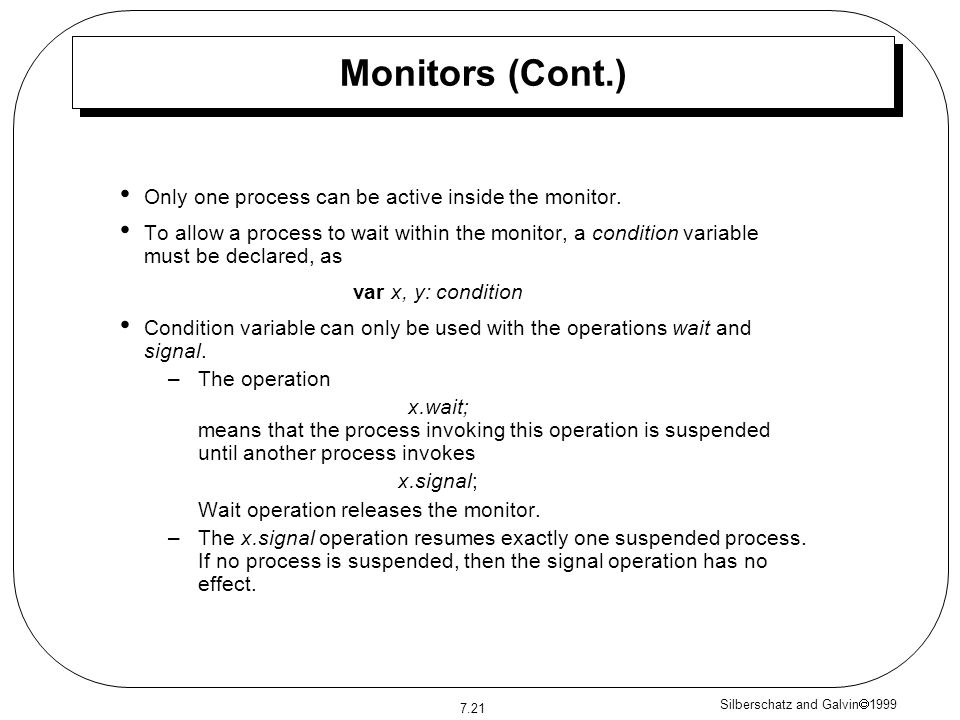 Monitors (Cont.)

• Only one process can be active inside the monitor.

• To allow a process to wait within the monitor, a condition variable must be declared, as

var x, y: condition

• Condition variable can only be used with the operations wait and signal.

– The operation

x.wait;

means that the process invoking this operation is suspended until another process invokes

x.signal;

Wait operation releases the monitor.

– The x.signal operation resumes exactly one suspended process. If no process is suspended, then the signal operation has no effect.

7.21

Silberschatz and Galvin©1999